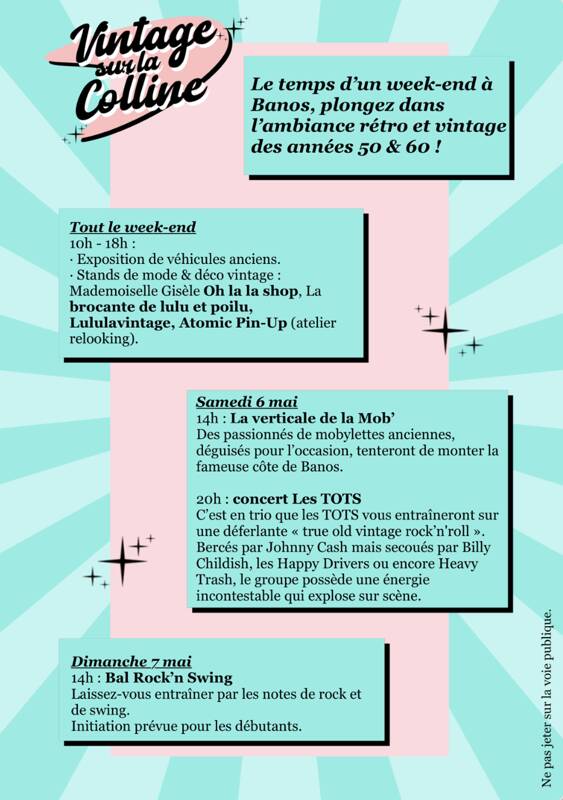 Vintage sur la Colline

Le temps d'un week-end à Banos, plongez dans l'ambiance rétro et vintage des années 50 & 60 !

Tout le week-end
10h - 18h :
· Exposition de véhicules anciens.
· Stands de mode & déco vintage : Mademoiselle Gisèle Oh la la shop, La brocante de lulu et poilu, Lululavintage, Atomic Pin-Up (atelier relooking).

Samedi 6 mai
14h : La verticale de la Mob'
Des passionnés de mobylettes anciennes, déguisés pour l'occasion, tenteront de monter la fameuse côte de Banos.

20h : concert Les TOTS
C'est en trio que les TOTS vous entraîneront sur une déferlante « true old vintage rock'n'roll ». Bercés par Johnny Cash mais secoués par Billy Childish, les Happy Drivers ou encore Heavy Trash, le groupe possède une énergie incontestable qui explose sur scène.

Dimanche 7 mai
14h : Bal Rock'n Swing
Laissez-vous entraîner par les notes de rock et de swing.
Initiation prévue pour les débutants.

Ne pas jeter sur la voie publique.